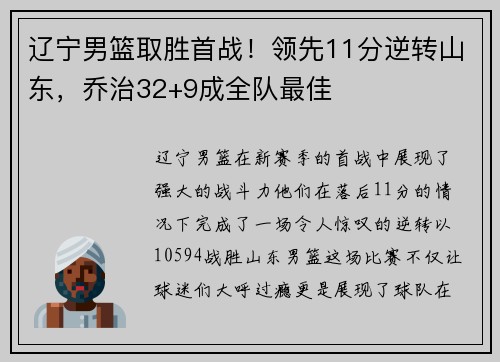 辽宁男篮取胜首战！领先11分逆转山东，乔治32+9成全队最佳

辽宁男篮在新赛季的首战中展现了强大的战斗力他们在落后11分的情况下完成了一场令人惊叹的逆转以10594战胜山东男篮这场比赛不仅让球迷们大呼过瘾更是展现了球队在